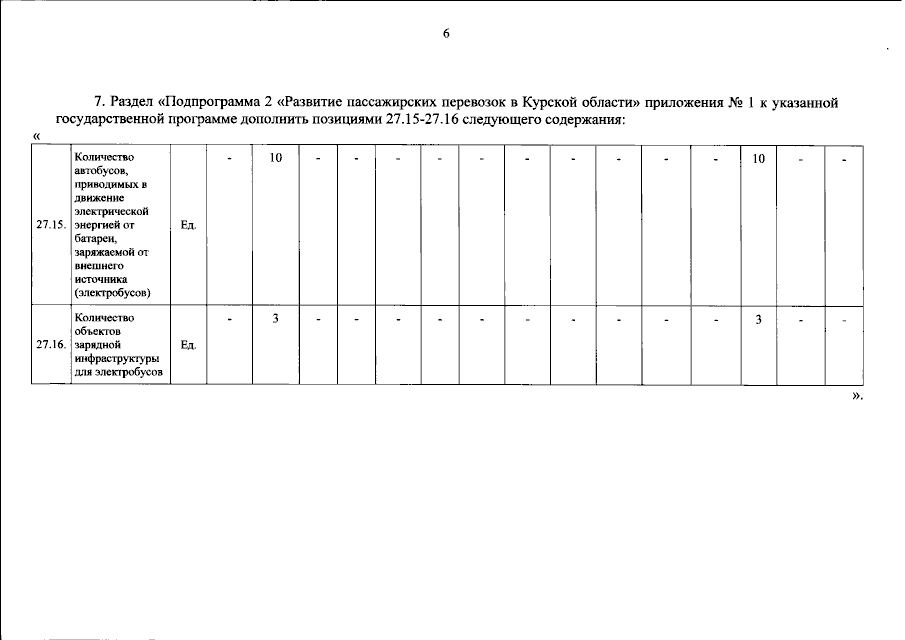 6

7. Раздел «Подпрограмма 2 «Развитие пассажирских перевозок в Курской области» приложения № 1 к указанной государственной программе дополнить позициями 27.15-27.16 следующего содержания:

«

| 27.15. | Количество автобусов, приводимых в движение электрической энергией от батареи, заряжаемой от внешнего источника (электробусов) | Ед. | - | 10 | - | - | - | - | - | - | - | - | - | - | 10 | - | - |
|---|---|---|---|---|---|---|---|---|---|---|---|---|---|---|---|---|---|
| 27.16. | Количество объектов зарядной инфраструктуры для электробусов | Ед. | - | 3 | - | - | - | - | - | - | - | - | - | - | 3 | - | - |

».